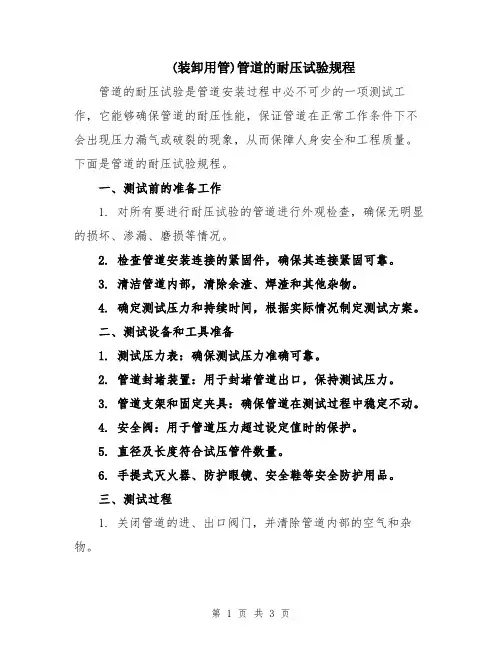 (装卸用管)管道的耐压试验规程

管道的耐压试验是管道安装过程中必不可少的一项测试工作，它能够确保管道的耐压性能，保证管道在正常工作条件下不会出现压力漏气或破裂的现象，从而保障人身安全和工程质量。下面是管道的耐压试验规程。

一、测试前的准备工作

1. 对所有要进行耐压试验的管道进行外观检查，确保无明显的损坏、渗漏、磨损等情况。

2. 检查管道安装连接的紧固件，确保其连接紧固可靠。

3. 清洁管道内部，清除余渣、焊渣和其他杂物。

4. 确定测试压力和持续时间，根据实际情况制定测试方案。

二、测试设备和工具准备

1. 测试压力表：确保测试压力准确可靠。

2. 管道封堵装置：用于封堵管道出口，保持测试压力。

3. 管道支架和固定夹具：确保管道在测试过程中稳定不动。

4. 安全阀：用于管道压力超过设定值时的保护。

5. 直径及长度符合试压管件数量。

6. 手提式灭火器、防护眼镜、安全鞋等安全防护用品。

三、测试过程

1. 关闭管道的进、出口阀门，并清除管道内部的空气和杂物。

第 1 页 共 3 页